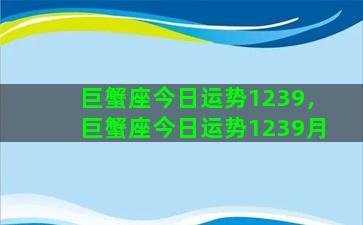 巨蟹座今日运势1239，巨蟹座今日运势1239月